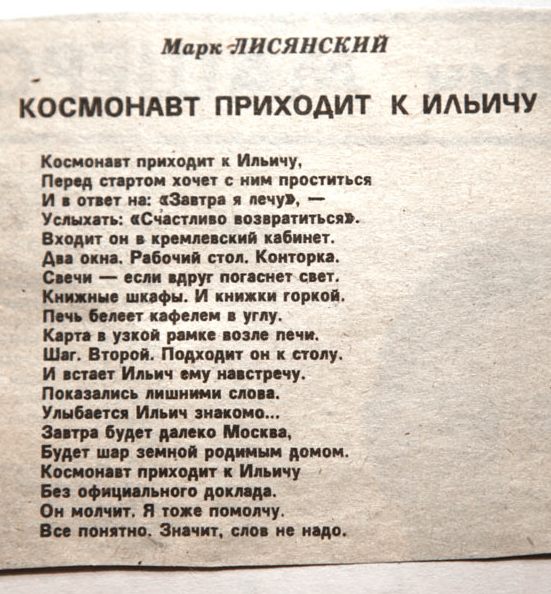 Марк ЛИСЯНСКИЙ

КОСМОНАВТ ПРИХОДИТ К ИЛЬИЧУ

Космонавт приходит к Ильичу,
Перед стартом хочет с ним проститься
И в ответ на: «Завтра я лечу», —
Услыхать: «Счастливо возвратиться».
Входит он в кремлевский кабинет.
Два окна. Рабочий стол. Конторка.
Свечи — если вдруг погаснет свет.
Книжные шкафы. И книжки горкой.
Печь белеет кафелем в углу.
Карта в узкой рамке возле печи.
Шаг. Второй. Подходит он к столу.
И встает Ильич ему навстречу.
Показались лишними слова.
Улыбается Ильич знакомо...
Завтра будет далеко Москва,
Будет шар земной родимым домом.
Космонавт приходит к Ильичу
Без официального доклада.
Он молчит. Я тоже помолчу.
Все понятно. Значит, слов не надо.